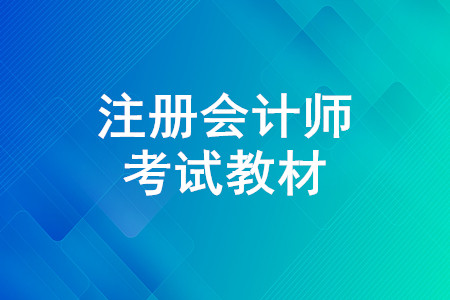 注册会计师
考试教材